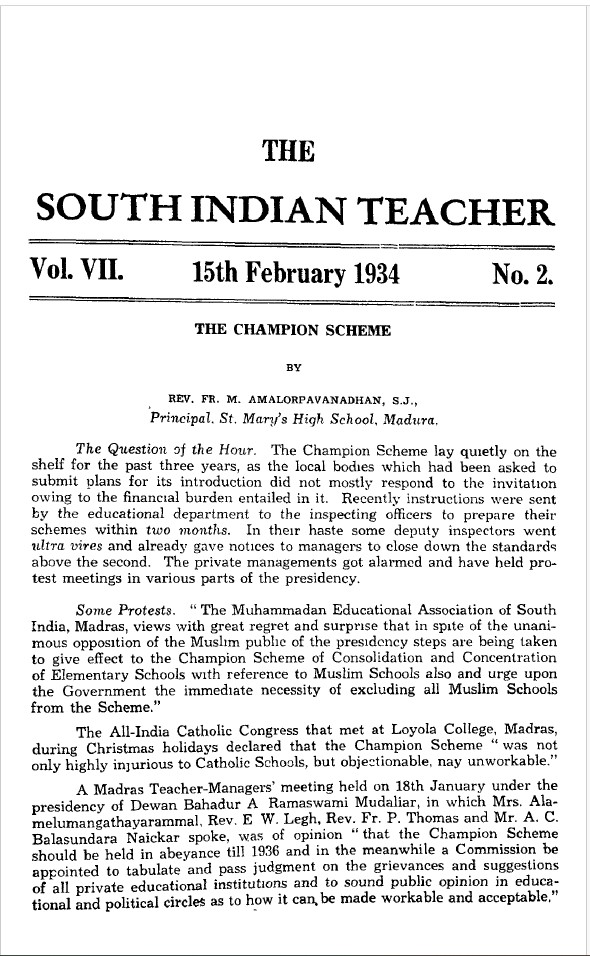 THE

SOUTH INDIAN TEACHER

Vol. VII. 15th February 1934 No. 2.

THE CHAMPION SCHEME

BY

REV. FR. M. AMALORPAVANADHAN, S.J.,
Principal, St. Mary's High School, Madura.

The Question of the Hour. The Champion Scheme lay quietly on the shelf for the past three years, as the local bodies which had been asked to submit plans for its introduction did not mostly respond to the invitation owing to the financial burden entailed in it. Recently instructions were sent by the educational department to the inspecting officers to prepare their schemes within two months. In their haste some deputy inspectors went ultra vires and already gave notices to managers to close down the standards above the second. The private managements got alarmed and have held protest meetings in various parts of the presidency.

Some Protests. "The Muhammadan Educational Association of South India, Madras, views with great regret and surprise that in spite of the unanimous opposition of the Muslim public of the presidency steps are being taken to give effect to the Champion Scheme of Consolidation and Concentration of Elementary Schools with reference to Muslim Schools also and urge upon the Government the immediate necessity of excluding all Muslim Schools from the Scheme."

The All-India Catholic Congress that met at Loyola College, Madras, during Christmas holidays declared that the Champion Scheme "was not only highly injurious to Catholic Schools, but objectionable, nay unworkable."

A Madras Teacher-Managers' meeting held on 18th January under the presidency of Dewan Bahadur A Ramaswami Mudaliar, in which Mrs. Alamelumangathayarammal, Rev. E W. Legh, Rev. Fr. P. Thomas and Mr. A. C. Balasundara Naickar spoke, was of opinion "that the Champion Scheme should be held in abeyance till 1936 and in the meanwhile a Commission be appointed to tabulate and pass judgment on the grievances and suggestions of all private educational institutions and to sound public opinion in educational and political circles as to how it can be made workable and acceptable."